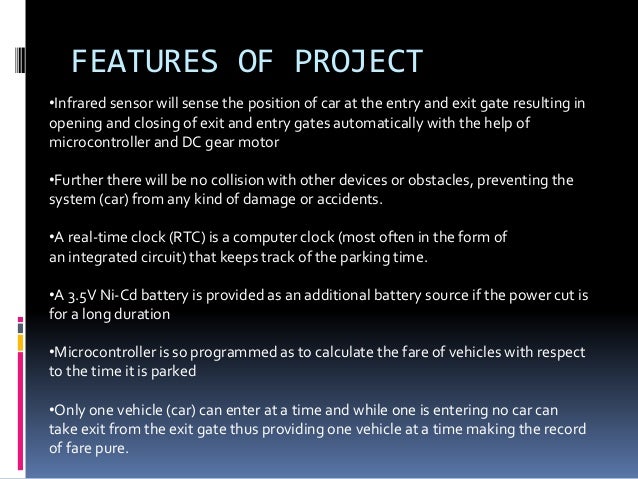 FEATURES OF PROJECT

•Infrared sensor will sense the position of car at the entry and exit gate resulting in opening and closing of exit and entry gates automatically with the help of microcontroller and DC gear motor

•Further there will be no collision with other devices or obstacles, preventing the system (car) from any kind of damage or accidents.

•A real-time clock (RTC) is a computer clock (most often in the form of an integrated circuit) that keeps track of the parking time.

•A 3.5V Ni-Cd battery is provided as an additional battery source if the power cut is for a long duration

•Microcontroller is so programmed as to calculate the fare of vehicles with respect to the time it is parked

•Only one vehicle (car) can enter at a time and while one is entering no car can take exit from the exit gate thus providing one vehicle at a time making the record of fare pure.